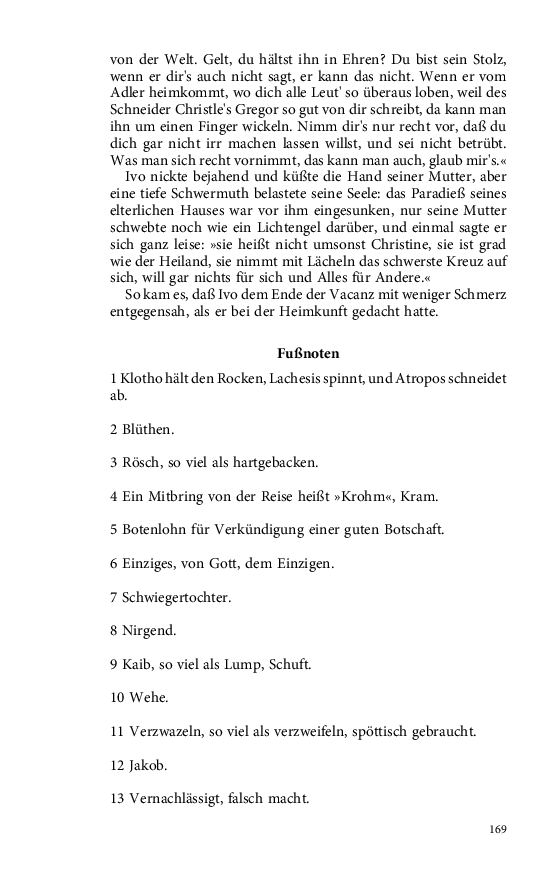 von der Welt. Gelt, du hältst ihn in Ehren? Du bist sein Stolz, wenn er dir's auch nicht sagt, er kann das nicht. Wenn er vom Adler heimkommt, wo dich alle Leut' so überaus loben, weil des Schneider Christle's Gregor so gut von dir schreibt, da kann man ihn um einen Finger wickeln. Nimm dir's nur recht vor, daß du dich gar nicht irr machen lassen willst, und sei nicht betrübt. Was man sich recht vornimmt, das kann man auch, glaub mir's.«

Ivo nickte bejahend und küßte die Hand seiner Mutter, aber eine tiefe Schwermuth belastete seine Seele: das Paradieß seines elterlichen Hauses war vor ihm eingesunken, nur seine Mutter schwebte noch wie ein Lichtengel darüber, und einmal sagte er sich ganz leise: »sie heißt nicht umsonst Christine, sie ist grad wie der Heiland, sie nimmt mit Lächeln das schwerste Kreuz auf sich, will gar nichts für sich und Alles für Andere.«

So kam es, daß Ivo dem Ende der Vacanz mit weniger Schmerz entgegensah, als er bei der Heimkunft gedacht hatte.

Fußnoten

1 Klotho hält den Rocken, Lachesis spinnt, und Atropos schneidet ab.

2 Blüthen.

3 Rösch, so viel als hartgebacken.

4 Ein Mitbring von der Reise heißt »Krohm«, Kram.

5 Botenlohn für Verkündigung einer guten Botschaft.

6 Einziges, von Gott, dem Einzigen.

7 Schwiegertochter.

8 Nirgend.

9 Kaib, so viel als Lump, Schuft.

10 Wehe.

11 Verzwazeln, so viel als verzweifeln, spöttisch gebraucht.

12 Jakob.

13 Vernachlässigt, falsch macht.

169